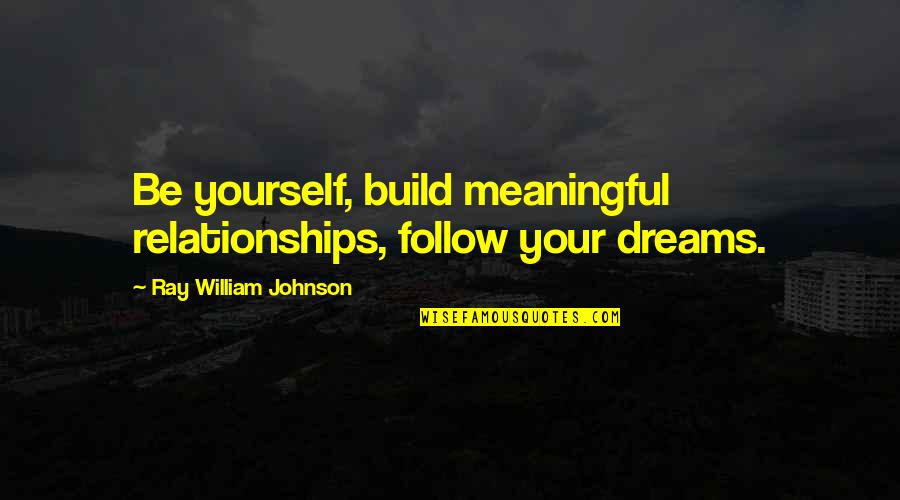 Be yourself, build meaningful relationships, follow your dreams.

— Ray William Johnson

WISEFAMOUSQUOTES.COM